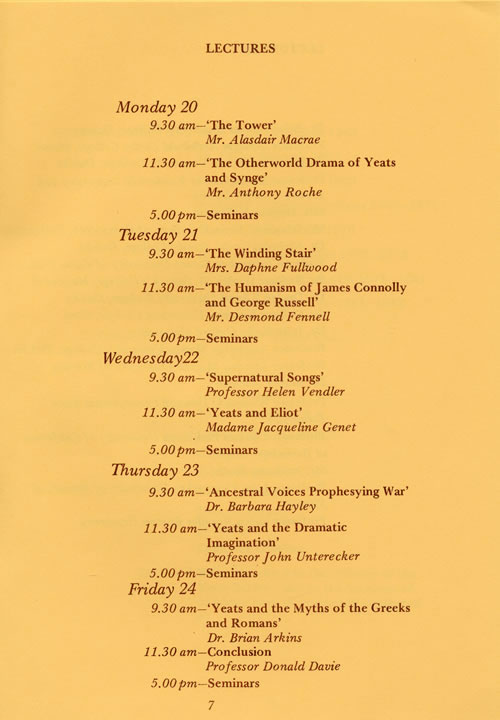 LECTURES

Monday 20

9.30 am—'The Tower'
Mr. Alasdair Macrae

11.30 am—'The Otherworld Drama of Yeats and Synge'
Mr. Anthony Roche

5.00 pm—Seminars

Tuesday 21

9.30 am—'The Winding Stair'
Mrs. Daphne Fullwood

11.30 am—'The Humanism of James Connolly and George Russell'
Mr. Desmond Fennell

5.00 pm—Seminars

Wednesday22

9.30 am—'Supernatural Songs'
Professor Helen Vendler

11.30 am—'Yeats and Eliot'
Madame Jacqueline Genet

5.00 pm—Seminars

Thursday 23

9.30 am—'Ancestral Voices Prophesying War'
Dr. Barbara Hayley

11.30 am—'Yeats and the Dramatic Imagination'
Professor John Unterecker

5.00 pm—Seminars

Friday 24

9.30 am—'Yeats and the Myths of the Greeks and Romans'
Dr. Brian Arkins

11.30 am—Conclusion
Professor Donald Davie

5.00 pm—Seminars

7